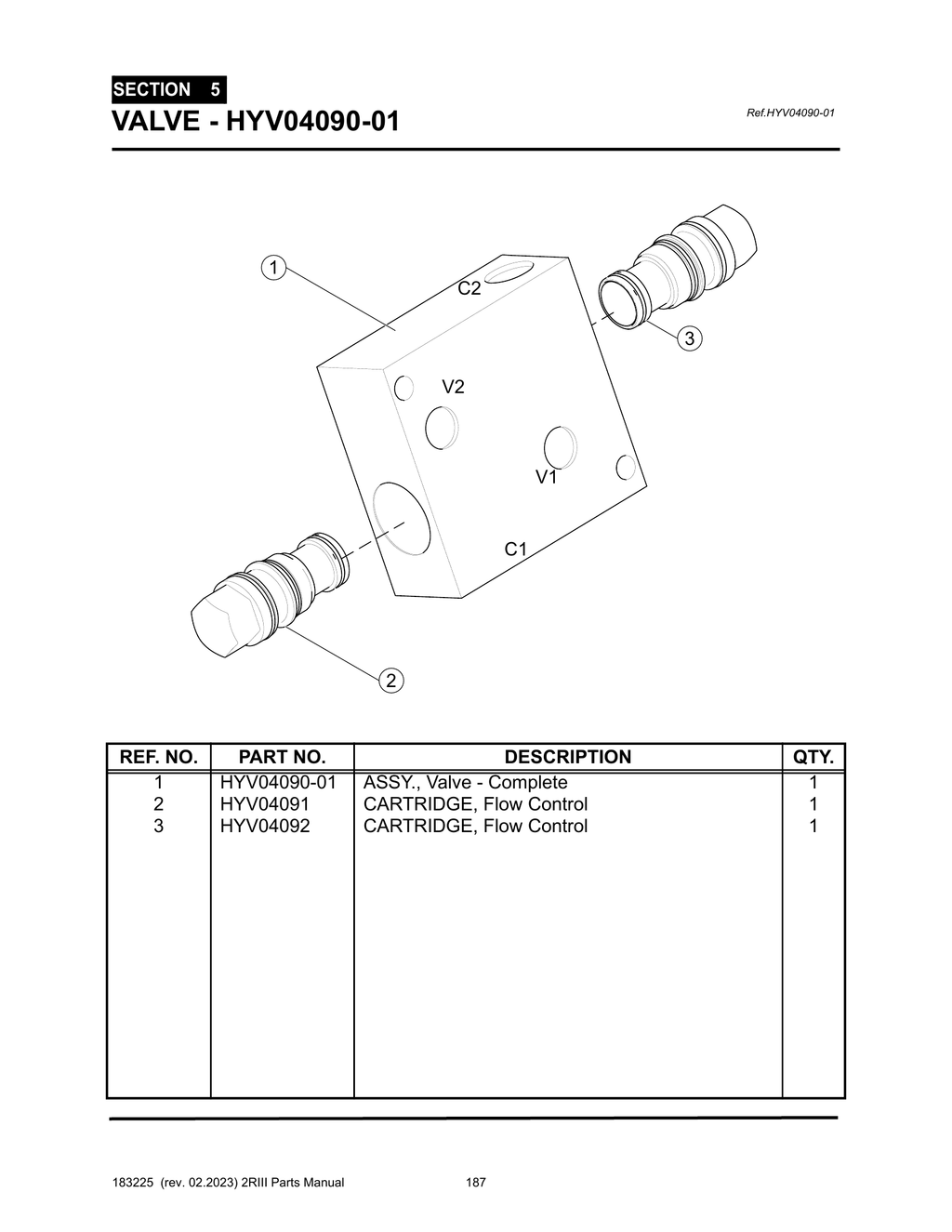 SECTION 5
VALVE - HYV04090-01

Ref.HYV04090-01

1
C2
3
V2
V1
C1
2

| REF. NO. | PART NO. | DESCRIPTION | QTY. |
|---|---|---|---|
| 1 | HYV04090-01 | ASSY., Valve - Complete | 1 |
| 2 | HYV04091 | CARTRIDGE, Flow Control | 1 |
| 3 | HYV04092 | CARTRIDGE, Flow Control | 1 |

183225 (rev. 02.2023) 2RIII Parts Manual 187